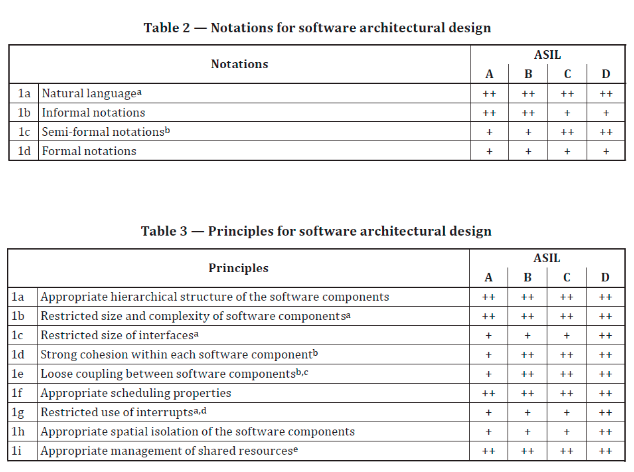 Table 2 — Notations for software architectural design

| | Notations | ASIL A | ASIL B | ASIL C | ASIL D |
|---|---|---|---|---|---|
| 1a | Natural language$^a$ | ++ | ++ | ++ | ++ |
| 1b | Informal notations | ++ | ++ | + | + |
| 1c | Semi-formal notations$^b$ | + | + | ++ | ++ |
| 1d | Formal notations | + | + | + | + |

Table 3 — Principles for software architectural design

| | Principles | ASIL A | ASIL B | ASIL C | ASIL D |
|---|---|---|---|---|---|
| 1a | Appropriate hierarchical structure of the software components | ++ | ++ | ++ | ++ |
| 1b | Restricted size and complexity of software components$^a$ | ++ | ++ | ++ | ++ |
| 1c | Restricted size of interfaces$^a$ | + | + | + | ++ |
| 1d | Strong cohesion within each software component$^b$ | + | ++ | ++ | ++ |
| 1e | Loose coupling between software components$^{b,c}$ | + | ++ | ++ | ++ |
| 1f | Appropriate scheduling properties | ++ | ++ | ++ | ++ |
| 1g | Restricted use of interrupts$^{a,d}$ | + | + | + | ++ |
| 1h | Appropriate spatial isolation of the software components | + | + | + | ++ |
| 1i | Appropriate management of shared resources$^e$ | ++ | ++ | ++ | ++ |